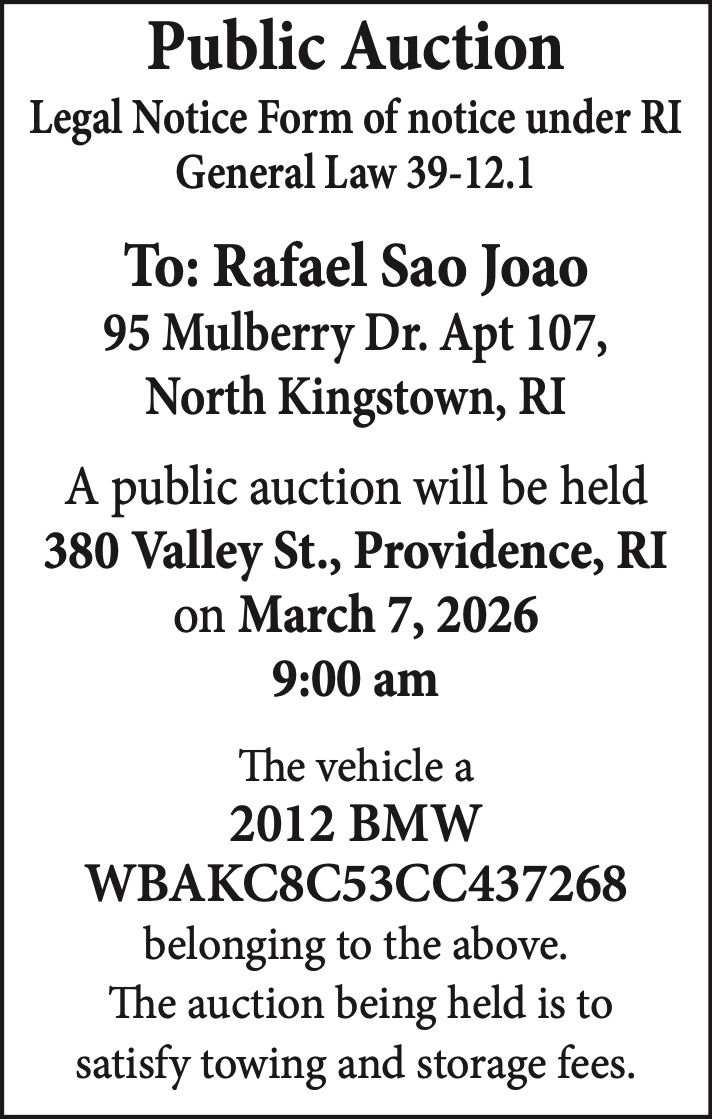 Public Auction

Legal Notice Form of notice under RI General Law 39-12.1

To: Rafael Sao Joao
95 Mulberry Dr. Apt 107,
North Kingstown, RI

A public auction will be held
380 Valley St., Providence, RI
on March 7, 2026
9:00 am

The vehicle a
2012 BMW
WBAKC8C53CC437268
belonging to the above.
The auction being held is to satisfy towing and storage fees.